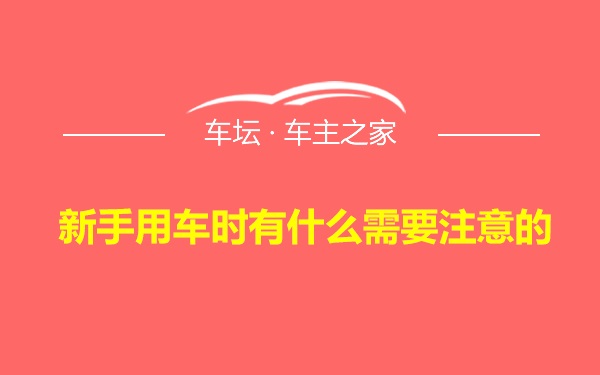 车坛 · 车主之家

新手用车时有什么需要注意的